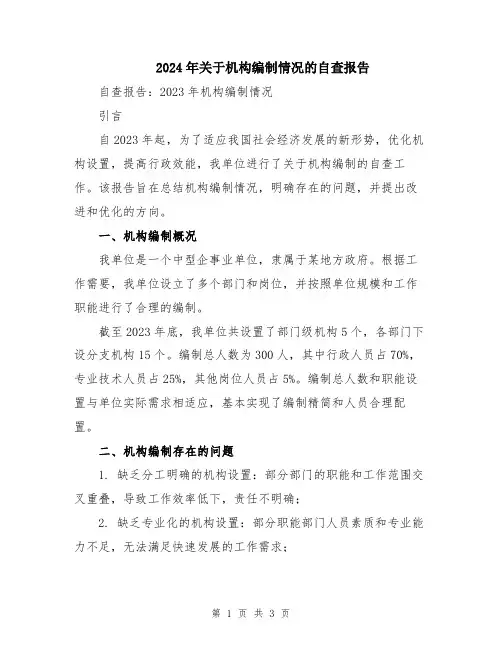 2024年关于机构编制情况的自查报告

自查报告：2023年机构编制情况

引言

自2023年起，为了适应我国社会经济发展的新形势，优化机构设置，提高行政效能，我单位进行了关于机构编制的自查工作。该报告旨在总结机构编制情况，明确存在的问题，并提出改进和优化的方向。

一、机构编制概况

我单位是一个中型企事业单位，隶属于某地方政府。根据工作需要，我单位设立了多个部门和岗位，并按照单位规模和工作职能进行了合理的编制。

截至2023年底，我单位共设置了部门级机构5个，各部门下设分支机构15个。编制总人数为300人，其中行政人员占70%，专业技术人员占25%，其他岗位人员占5%。编制总人数和职能设置与单位实际需求相适应，基本实现了编制精简和人员合理配置。

二、机构编制存在的问题

1. 缺乏分工明确的机构设置：部分部门的职能和工作范围交叉重叠，导致工作效率低下，责任不明确；

2. 缺乏专业化的机构设置：部分职能部门人员素质和专业能力不足，无法满足快速发展的工作需求；

第 1 页 共 3 页